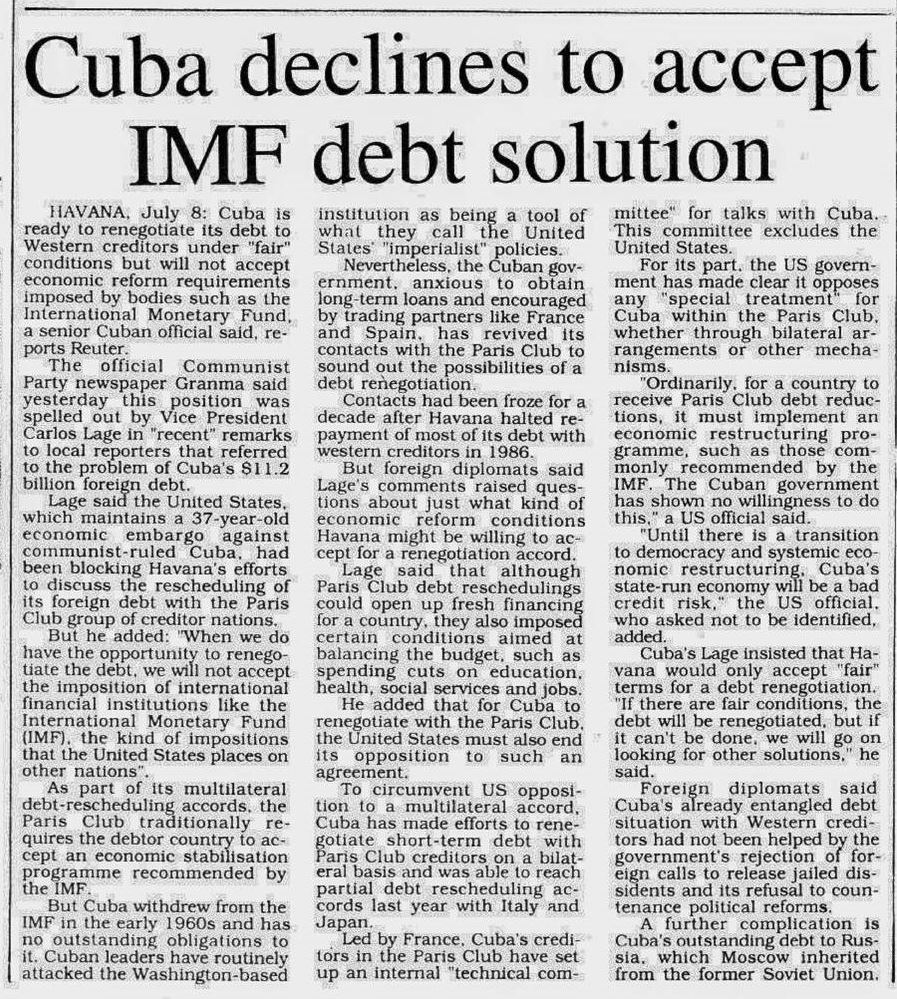 Cuba declines to accept IMF debt solution

HAVANA, July 8: Cuba is ready to renegotiate its debt to Western creditors under "fair" conditions but will not accept economic reform requirements imposed by bodies such as the International Monetary Fund, a senior Cuban official said, reports Reuter.

The official Communist Party newspaper Granma said yesterday this position was spelled out by Vice President Carlos Lage in "recent" remarks to local reporters that referred to the problem of Cuba's $11.2 billion foreign debt.

Lage said the United States, which maintains a 37-year-old economic embargo against communist-ruled Cuba, had been blocking Havana's efforts to discuss the rescheduling of its foreign debt with the Paris Club group of creditor nations.

But he added: "When we do have the opportunity to renegotiate the debt, we will not accept the imposition of international financial institutions like the International Monetary Fund (IMF), the kind of impositions that the United States places on other nations".

As part of its multilateral debt-rescheduling accords, the Paris Club traditionally requires the debtor country to accept an economic stabilisation programme recommended by the IMF.

But Cuba withdrew from the IMF in the early 1960s and has no outstanding obligations to it. Cuban leaders have routinely attacked the Washington-based institution as being a tool of what they call the United States' "imperialist" policies.

Nevertheless, the Cuban government, anxious to obtain long-term loans and encouraged by trading partners like France and Spain, has revived its contacts with the Paris Club to sound out the possibilities of a debt renegotiation.

Contacts had been froze for a decade after Havana halted repayment of most of its debt with western creditors in 1986.

But foreign diplomats said Lage's comments raised questions about just what kind of economic reform conditions Havana might be willing to accept for a renegotiation accord.

Lage said that although Paris Club debt reschedulings could open up fresh financing for a country, they also imposed certain conditions aimed at balancing the budget, such as spending cuts on education, health, social services and jobs.

He added that for Cuba to renegotiate with the Paris Club, the United States must also end its opposition to such an agreement.

To circumvent US opposition to a multilateral accord, Cuba has made efforts to renegotiate short-term debt with Paris Club creditors on a bilateral basis and was able to reach partial debt rescheduling accords last year with Italy and Japan.

Led by France, Cuba's creditors in the Paris Club have set up an internal "technical committee" for talks with Cuba. This committee excludes the United States.

For its part, the US government has made clear it opposes any "special treatment" for Cuba within the Paris Club, whether through bilateral arrangements or other mechanisms.

"Ordinarily, for a country to receive Paris Club debt reductions, it must implement an economic restructuring programme, such as those commonly recommended by the IMF. The Cuban government has shown no willingness to do this," a US official said.

"Until there is a transition to democracy and systemic economic restructuring, Cuba's state-run economy will be a bad credit risk," the US official, who asked not to be identified, added.

Cuba's Lage insisted that Havana would only accept "fair" terms for a debt renegotiation. "If there are fair conditions, the debt will be renegotiated, but if it can't be done, we will go on looking for other solutions," he said.

Foreign diplomats said Cuba's already entangled debt situation with Western creditors had not been helped by the government's rejection of foreign calls to release jailed dissidents and its refusal to countenance political reforms.

A further complication is Cuba's outstanding debt to Russia, which Moscow inherited from the former Soviet Union.